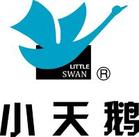 LITTLE
SWAN ®

小天鹅